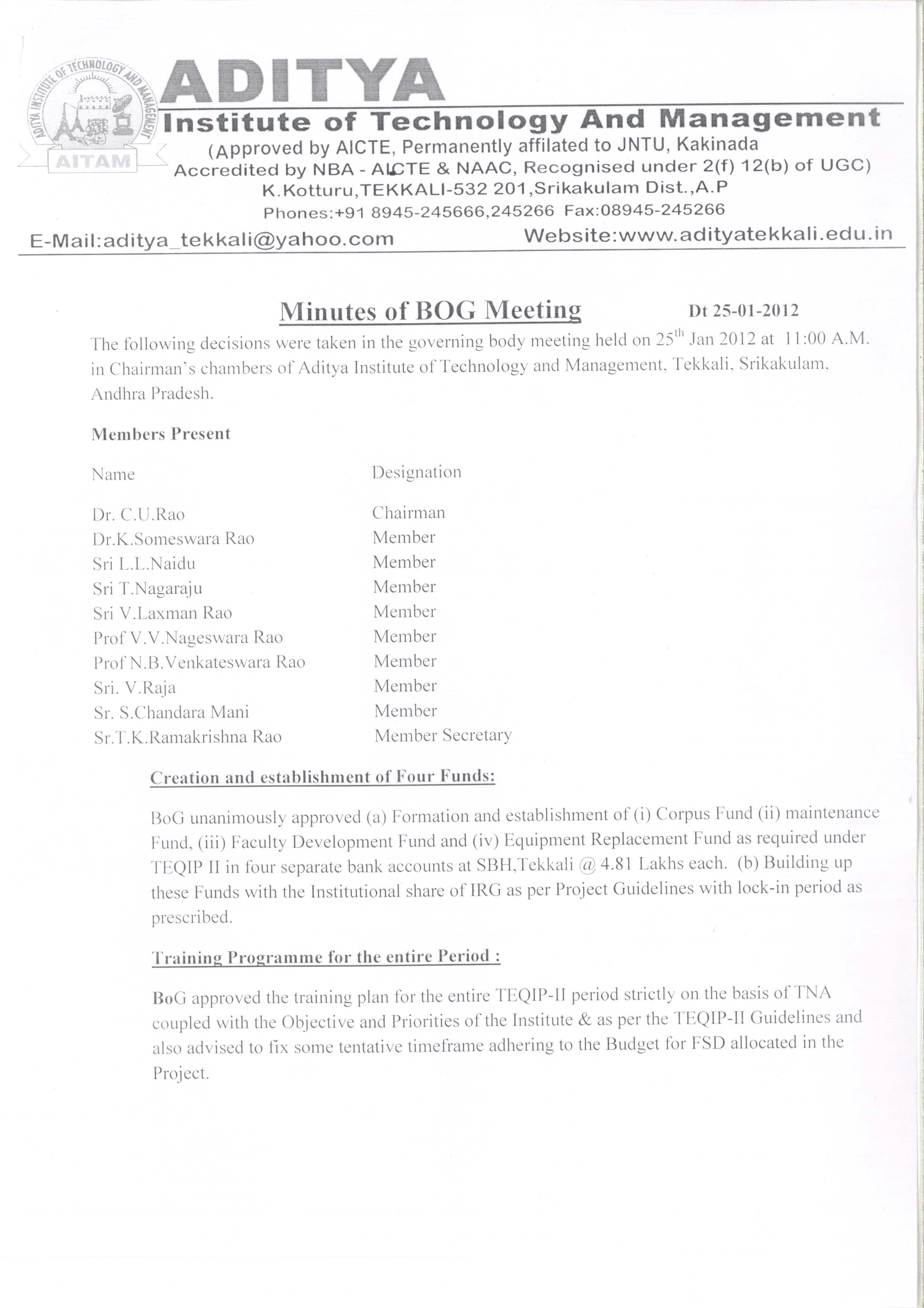 ADITYA INSTITUTE OF TECHNOLOGY AND MANAGEMENT
AITAM
ADITYA
Institute of Technology And Management
(Approved by AICTE, Permanently affilated to JNTU, Kakinada
Accredited by NBA - AICTE & NAAC, Recognised under 2(f) 12(b) of UGC)
K.Kotturu,TEKKALI-532 201,Srikakulam Dist.,A.P
Phones:+91 8945-245666,245266 Fax:08945-245266
E-Mail:aditya_tekkali@yahoo.com Website:www.adityatekkali.edu.in

Minutes of BOG Meeting Dt 25-01-2012

The following decisions were taken in the governing body meeting held on 25$^{th}$ Jan 2012 at 11:00 A.M. in Chairman's chambers of Aditya Institute of Technology and Management, Tekkali, Srikakulam, Andhra Pradesh.

Members Present

| Name | Designation |
|---|---|
| Dr. C.U.Rao | Chairman |
| Dr.K.Someswara Rao | Member |
| Sri L.L.Naidu | Member |
| Sri T.Nagaraju | Member |
| Sri V.Laxman Rao | Member |
| Prof V.V.Nageswara Rao | Member |
| Prof N.B.Venkateswara Rao | Member |
| Sri. V.Raja | Member |
| Sr. S.Chandara Mani | Member |
| Sr.T.K.Ramakrishna Rao | Member Secretary |

Creation and establishment of Four Funds:

BoG unanimously approved (a) Formation and establishment of (i) Corpus Fund (ii) maintenance Fund, (iii) Faculty Development Fund and (iv) Equipment Replacement Fund as required under TEQIP II in four separate bank accounts at SBH,Tekkali @ 4.81 Lakhs each. (b) Building up these Funds with the Institutional share of IRG as per Project Guidelines with lock-in period as prescribed.

Training Programme for the entire Period :

BoG approved the training plan for the entire TEQIP-II period strictly on the basis of TNA coupled with the Objective and Priorities of the Institute & as per the TEQIP-II Guidelines and also advised to fix some tentative timeframe adhering to the Budget for FSD allocated in the Project.